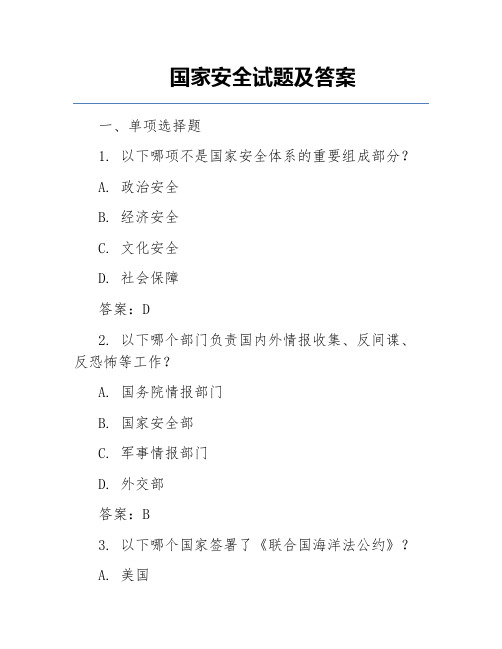 国家安全试题及答案

一、单项选择题

1. 以下哪项不是国家安全体系的重要组成部分？

A. 政治安全

B. 经济安全

C. 文化安全

D. 社会保障

答案：D

2. 以下哪个部门负责国内外情报收集、反间谍、反恐怖等工作？

A. 国务院情报部门

B. 国家安全部

C. 军事情报部门

D. 外交部

答案：B

3. 以下哪个国家签署了《联合国海洋法公约》？

A. 美国